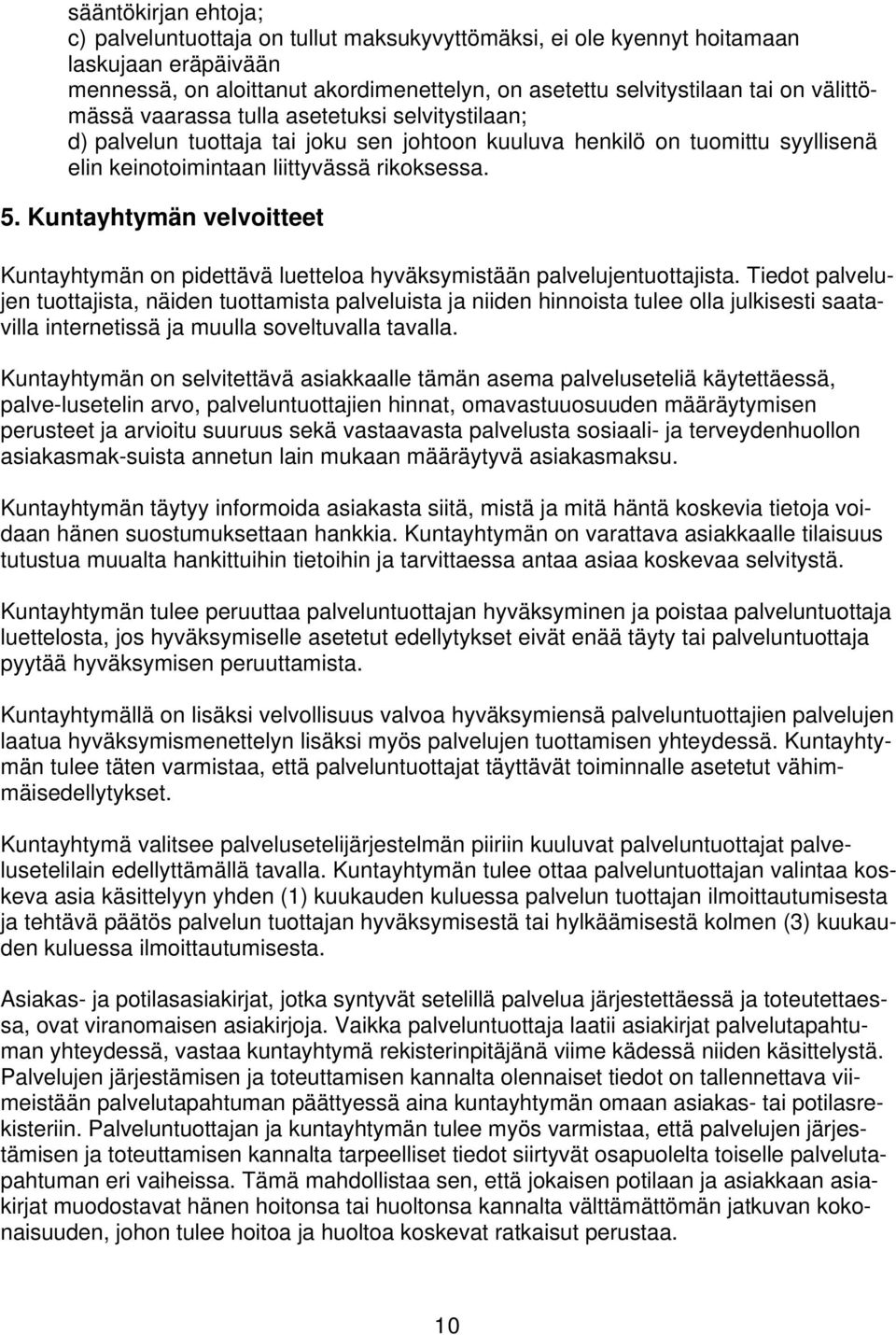 sääntökirjan ehtoja;
c) palveluntuottaja on tullut maksukyvyttömäksi, ei ole kyennyt hoitamaan laskujaan eräpäivään mennessä, on aloittanut akordimenettelyn, on asetettu selvitystilaan tai on välittömässä vaarassa tulla asetetuksi selvitystilaan;
d) palvelun tuottaja tai joku sen johtoon kuuluva henkilö on tuomittu syyllisenä elin keinotoimintaan liittyvässä rikoksessa.

5. Kuntayhtymän velvoitteet

Kuntayhtymän on pidettävä luetteloa hyväksymistään palvelujentuottajista. Tiedot palvelujen tuottajista, näiden tuottamista palveluista ja niiden hinnoista tulee olla julkisesti saatavilla internetissä ja muulla soveltuvalla tavalla.

Kuntayhtymän on selvitettävä asiakkaalle tämän asema palveluseteliä käytettäessä, palve-lusetelin arvo, palveluntuottajien hinnat, omavastuuosuuden määräytymisen perusteet ja arvioitu suuruus sekä vastaavasta palvelusta sosiaali- ja terveydenhuollon asiakasmak-suista annetun lain mukaan määräytyvä asiakasmaksu.

Kuntayhtymän täytyy informoida asiakasta siitä, mistä ja mitä häntä koskevia tietoja voidaan hänen suostumuksettaan hankkia. Kuntayhtymän on varattava asiakkaalle tilaisuus tutustua muualta hankittuihin tietoihin ja tarvittaessa antaa asiaa koskevaa selvitystä.

Kuntayhtymän tulee peruuttaa palveluntuottajan hyväksyminen ja poistaa palveluntuottaja luettelosta, jos hyväksymiselle asetetut edellytykset eivät enää täyty tai palveluntuottaja pyytää hyväksymisen peruuttamista.

Kuntayhtymällä on lisäksi velvollisuus valvoa hyväksymiensä palveluntuottajien palvelujen laatua hyväksymismenettelyn lisäksi myös palvelujen tuottamisen yhteydessä. Kuntayhtymän tulee täten varmistaa, että palveluntuottajat täyttävät toiminnalle asetetut vähimmäisedellytykset.

Kuntayhtymä valitsee palvelusetelijärjestelmän piiriin kuuluvat palveluntuottajat palvelusetelilain edellyttämällä tavalla. Kuntayhtymän tulee ottaa palveluntuottajan valintaa koskeva asia käsittelyyn yhden (1) kuukauden kuluessa palvelun tuottajan ilmoittautumisesta ja tehtävä päätös palvelun tuottajan hyväksymisestä tai hylkäämisestä kolmen (3) kuukauden kuluessa ilmoittautumisesta.

Asiakas- ja potilasasiakirjat, jotka syntyvät setelillä palvelua järjestettäessä ja toteutettaessa, ovat viranomaisen asiakirjoja. Vaikka palveluntuottaja laatii asiakirjat palvelutapahtuman yhteydessä, vastaa kuntayhtymä rekisterinpitäjänä viime kädessä niiden käsittelystä. Palvelujen järjestämisen ja toteuttamisen kannalta olennaiset tiedot on tallennettava viimeistään palvelutapahtuman päättyessä aina kuntayhtymän omaan asiakas- tai potilasrekisteriin. Palveluntuottajan ja kuntayhtymän tulee myös varmistaa, että palvelujen järjestämisen ja toteuttamisen kannalta tarpeelliset tiedot siirtyvät osapuolelta toiselle palvelutapahtuman eri vaiheissa. Tämä mahdollistaa sen, että jokaisen potilaan ja asiakkaan asiakirjat muodostavat hänen hoitonsa tai huoltonsa kannalta välttämättömän jatkuvan kokonaisuuden, johon tulee hoitoa ja huoltoa koskevat ratkaisut perustaa.

10